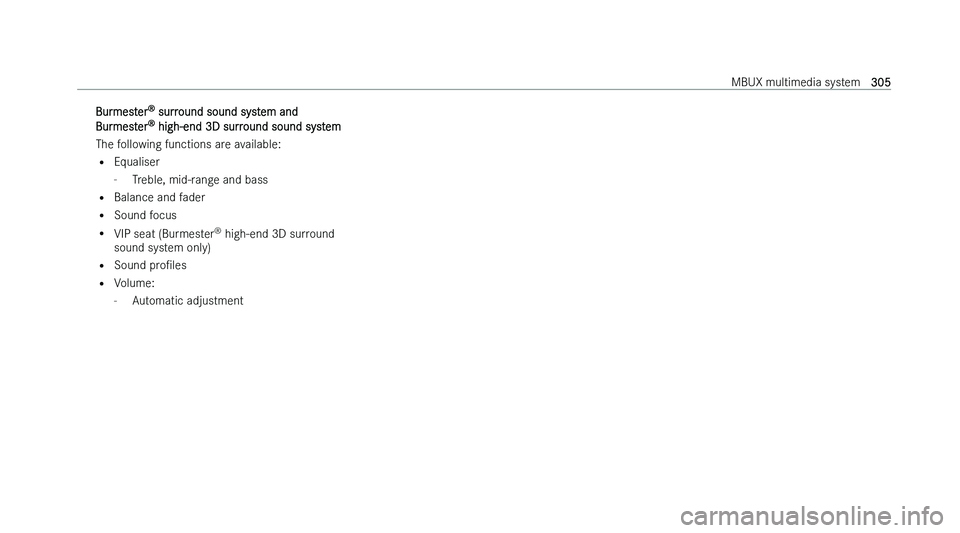 MBUX multimedia system 305

Burmester® surround sound system and Burmester® high-end 3D surround sound system

The following functions are available:

- Equaliser
  - Treble, mid-range and bass
- Balance and fader
- Sound focus
- VIP seat (Burmester® high-end 3D surround sound system only)
- Sound profiles
- Volume:
  - Automatic adjustment

carmanualsonline.info